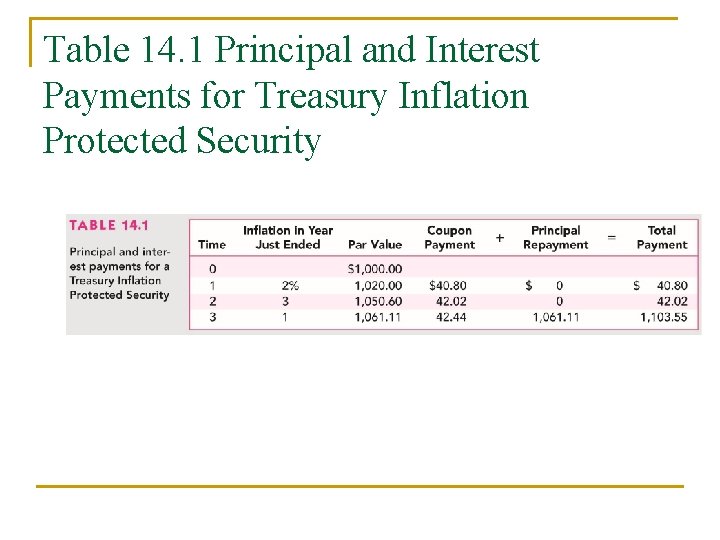 Table 14.1 Principal and Interest Payments for Treasury Inflation Protected Security

TABLE 14.1

Principal and interest payments for a Treasury Inflation Protected Security

| Time | Inflation in Year Just Ended | Par Value | Coupon Payment | + | Principal Repayment | = | Total Payment |
|---|---|---|---|---|---|---|---|
| 0 | | $1,000.00 | | | | | |
| 1 | 2% | 1,020.00 | $40.80 | | $ 0 | | $ 40.80 |
| 2 | 3 | 1,050.60 | 42.02 | | 0 | | 42.02 |
| 3 | 1 | 1,061.11 | 42.44 | | 1,061.11 | | 1,103.55 |